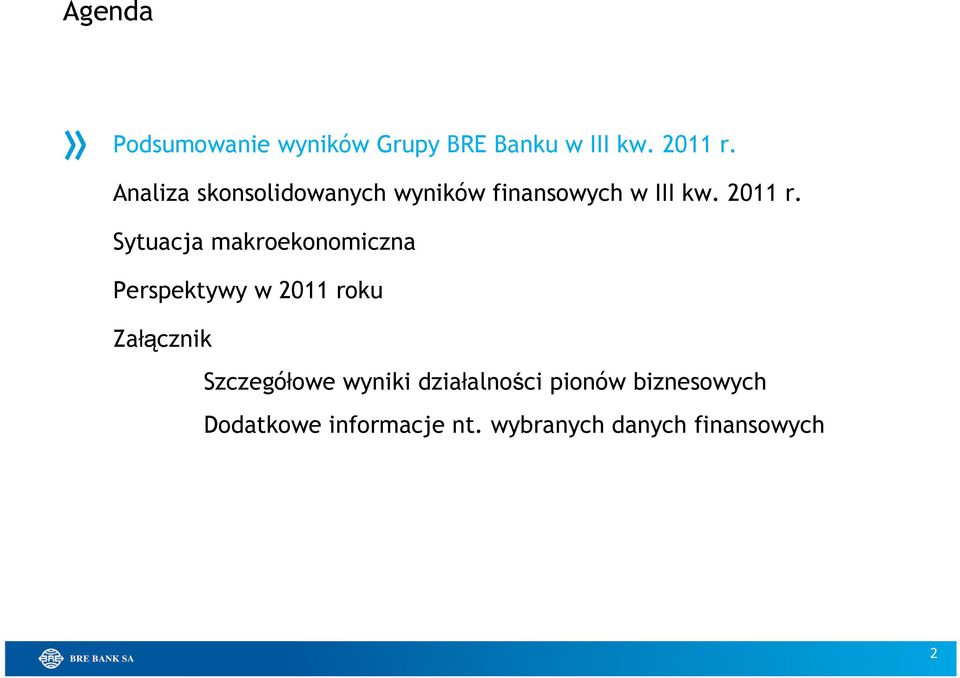 Agenda

» Podsumowanie wyników Grupy BRE Banku w III kw. 2011 r.

Analiza skonsolidowanych wyników finansowych w III kw. 2011 r.

Sytuacja makroekonomiczna

Perspektywy w 2011 roku

Załącznik

Szczegółowe wyniki działalności pionów biznesowych

Dodatkowe informacje nt. wybranych danych finansowych

BRE BANK SA

2